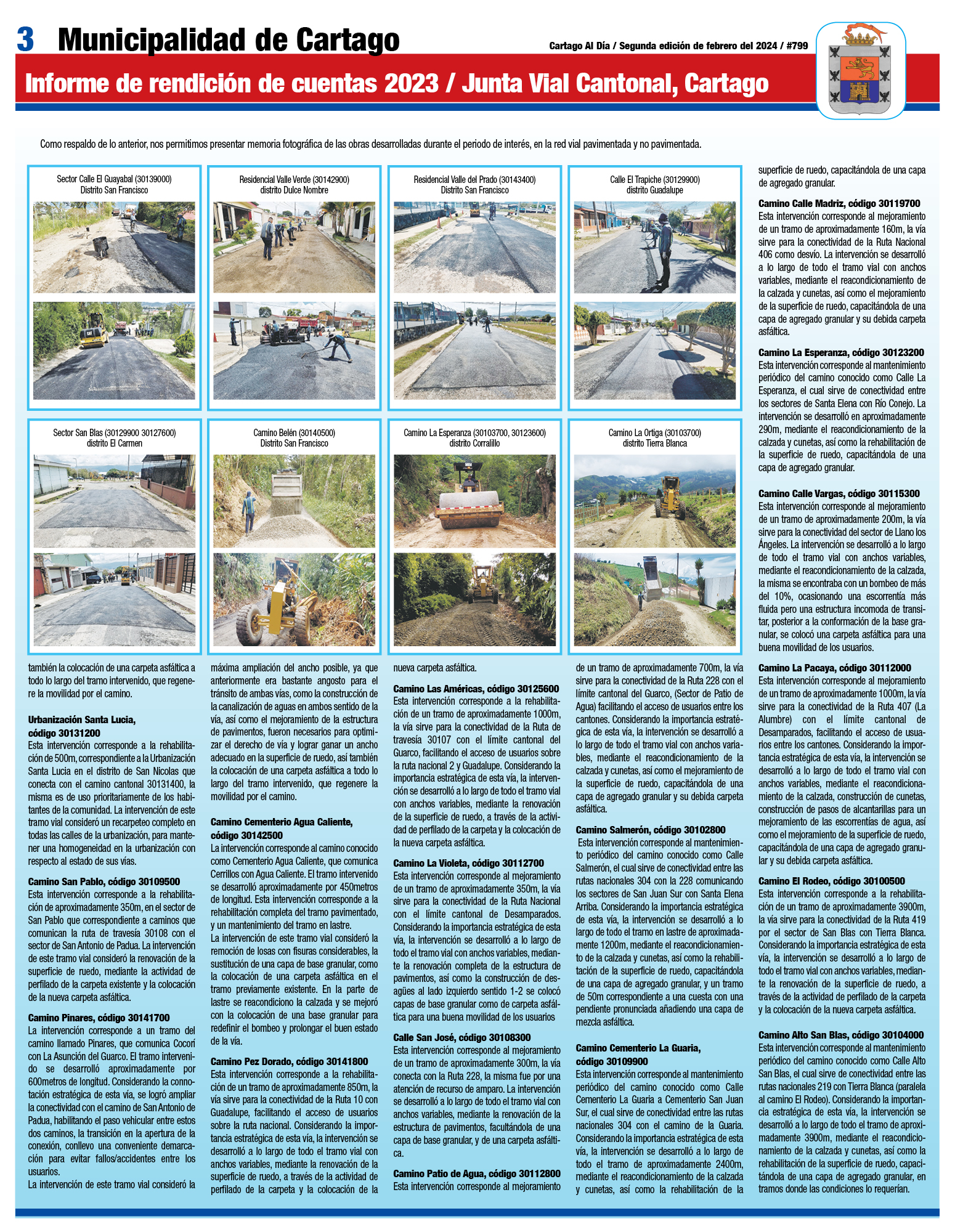 3 Municipalidad de Cartago

Cartago Al Día / Segunda edición de febrero del 2024 / #799

Informe de rendición de cuentas 2023 / Junta Vial Cantonal, Cartago

Como respaldo de lo anterior, nos permitimos presentar memoria fotográfica de las obras desarrolladas durante el periodo de interés, en la red vial pavimentada y no pavimentada.

Sector Calle El Guayabal (30139000)
Distrito San Francisco

Residencial Valle Verde (30142900)
distrito Dulce Nombre

Residencial Valle del Prado (30143400)
Distrito San Francisco

Calle El Trapiche (30129900)
distrito Guadalupe

Sector San Blas (30129900 30127600)
distrito El Carmen

Camino Belén (30140500)
Distrito San Francisco

Camino La Esperanza (30103700, 30123600)
distrito Corralillo

Camino La Ortiga (30103700)
distrito Tierra Blanca

también la colocación de una carpeta asfáltica a todo lo largo del tramo intervenido, que regenere la movilidad por el camino.

Urbanización Santa Lucia, código 30131200
Esta intervención corresponde a la rehabilitación de 500m, correspondiente a la Urbanización Santa Lucia en el distrito de San Nicolas que conecta con el camino cantonal 30131400, la misma es de uso prioritariamente de los habitantes de la comunidad. La intervención de este tramo vial consideró un recarpeteo completo en todas las calles de la urbanización, para mantener una homogeneidad en la urbanización con respecto al estado de sus vías.

Camino San Pablo, código 30109500
Esta intervención corresponde a la rehabilitación de aproximadamente 350m, en el sector de San Pablo que correspondiente a caminos que comunican la ruta de travesía 30108 con el sector de San Antonio de Padua. La intervención de este tramo vial consideró la renovación de la superficie de ruedo, mediante la actividad de perfilado de la carpeta existente y la colocación de la nueva carpeta asfáltica.

Camino Pinares, código 30141700
La intervención corresponde a un tramo del camino llamado Pinares, que comunica Cocorí con La Asunción del Guarco. El tramo intervenido se desarrolló aproximadamente por 600metros de longitud. Considerando la connotación estratégica de esta vía, se logró ampliar la conectividad con el camino de San Antonio de Padua, habilitando el paso vehicular entre estos dos caminos, la transición en la apertura de la conexión, conllevo una conveniente demarcación para evitar fallos/accidentes entre los usuarios.
La intervención de este tramo vial consideró la

máxima ampliación del ancho posible, ya que anteriormente era bastante angosto para el tránsito de ambas vías, como la construcción de la canalización de aguas en ambos sentido de la vía, así como el mejoramiento de la estructura de pavimentos, fueron necesarios para optimizar el derecho de vía y lograr ganar un ancho adecuado en la superficie de ruedo, así también la colocación de una carpeta asfáltica a todo lo largo del tramo intervenido, que regenere la movilidad por el camino.

Camino Cementerio Agua Caliente, código 30142500
La intervención corresponde al camino conocido como Cementerio Agua Caliente, que comunica Cerrillos con Agua Caliente. El tramo intervenido se desarrolló aproximadamente por 450metros de longitud. Esta intervención corresponde a la rehabilitación completa del tramo pavimentado, y un mantenimiento del tramo en lastre.
La intervención de este tramo vial consideró la remoción de losas con fisuras considerables, la sustitución de una capa de base granular, como la colocación de una carpeta asfáltica en el tramo previamente existente. En la parte de lastre se reacondiciono la calzada y se mejoró con la colocación de una base granular para redefinir el bombeo y prolongar el buen estado de la vía.

Camino Pez Dorado, código 30141800
Esta intervención corresponde a la rehabilitación de un tramo de aproximadamente 850m, la vía sirve para la conectividad de la Ruta 10 con Guadalupe, facilitando el acceso de usuarios sobre la ruta nacional. Considerando la importancia estratégica de esta vía, la intervención se desarrolló a lo largo de todo el tramo vial con anchos variables, mediante la renovación de la superficie de ruedo, a través de la actividad de perfilado de la carpeta y la colocación de la

nueva carpeta asfáltica.

Camino Las Américas, código 30125600
Esta intervención corresponde a la rehabilitación de un tramo de aproximadamente 1000m, la vía sirve para la conectividad de la Ruta de travesía 30107 con el límite cantonal del Guarco, facilitando el acceso de usuarios sobre la ruta nacional 2 y Guadalupe. Considerando la importancia estratégica de esta vía, la intervención se desarrolló a lo largo de todo el tramo vial con anchos variables, mediante la renovación de la superficie de ruedo, a través de la actividad de perfilado de la carpeta y la colocación de la nueva carpeta asfáltica.

Camino La Violeta, código 30112700
Esta intervención corresponde al mejoramiento de un tramo de aproximadamente 350m, la vía sirve para la conectividad de la Ruta Nacional con el límite cantonal de Desamparados. Considerando la importancia estratégica de esta vía, la intervención se desarrolló a lo largo de todo el tramo vial con anchos variables, mediante la renovación completa de la estructura de pavimentos, así como la construcción de desagües al lado izquierdo sentido 1-2 se colocó capas de base granular como de carpeta asfáltica para una buena movilidad de los usuarios

Calle San José, código 30108300
Esta intervención corresponde al mejoramiento de un tramo de aproximadamente 300m, la vía conecta con la Ruta 228, la misma fue por una atención de recurso de amparo. La intervención se desarrolló a lo largo de todo el tramo vial con anchos variables, mediante la renovación de la estructura de pavimentos, facultándola de una capa de base granular, y de una carpeta asfáltica.

Camino Patio de Agua, código 30112800
Esta intervención corresponde al mejoramiento

de un tramo de aproximadamente 700m, la vía sirve para la conectividad de la Ruta 228 con el límite cantonal del Guarco, (Sector de Patio de Agua) facilitando el acceso de usuarios entre los cantones. Considerando la importancia estratégica de esta vía, la intervención se desarrolló a lo largo de todo el tramo vial con anchos variables, mediante el reacondicionamiento de la calzada y cunetas, así como el mejoramiento de la superficie de ruedo, capacitándola de una capa de agregado granular y su debida carpeta asfáltica.

Camino Salmerón, código 30102800
Esta intervención corresponde al mantenimiento periódico del camino conocido como Calle Salmerón, el cual sirve de conectividad entre las rutas nacionales 304 con la 228 comunicando los sectores de San Juan Sur con Santa Elena Arriba. Considerando la importancia estratégica de esta vía, la intervención se desarrolló a lo largo de todo el tramo en lastre de aproximadamente 1200m, mediante el reacondicionamiento de la calzada y cunetas, así como la rehabilitación de la superficie de ruedo, capacitándola de una capa de agregado granular, y un tramo de 50m correspondiente a una cuesta con una pendiente pronunciada añadiendo una capa de mezcla asfáltica.

Camino Cementerio La Guaria, código 30109900
Esta intervención corresponde al mantenimiento periódico del camino conocido como Calle Cementerio La Guaria a Cementerio San Juan Sur, el cual sirve de conectividad entre las rutas nacionales 304 con el camino de la Guaria. Considerando la importancia estratégica de esta vía, la intervención se desarrolló a lo largo de todo el tramo de aproximadamente 2400m, mediante el reacondicionamiento de la calzada y cunetas, así como la rehabilitación de la

superficie de ruedo, capacitándola de una capa de agregado granular.

Camino Calle Madriz, código 30119700
Esta intervención corresponde al mejoramiento de un tramo de aproximadamente 160m, la vía sirve para la conectividad de la Ruta Nacional 406 como desvío. La intervención se desarrolló a lo largo de todo el tramo vial con anchos variables, mediante el reacondicionamiento de la calzada y cunetas, así como el mejoramiento de la superficie de ruedo, capacitándola de una capa de agregado granular y su debida carpeta asfáltica.

Camino La Esperanza, código 30123200
Esta intervención corresponde al mantenimiento periódico del camino conocido como Calle La Esperanza, el cual sirve de conectividad entre los sectores de Santa Elena con Río Conejo. La intervención se desarrolló en aproximadamente 290m, mediante el reacondicionamiento de la calzada y cunetas, así como la rehabilitación de la superficie de ruedo, capacitándola de una capa de agregado granular.

Camino Calle Vargas, código 30115300
Esta intervención corresponde al mejoramiento de un tramo de aproximadamente 200m, la vía sirve para la conectividad del sector de Llano los Ángeles. La intervención se desarrolló a lo largo de todo el tramo vial con anchos variables, mediante el reacondicionamiento de la calzada, la misma se encontraba con un bombeo de más del 10%, ocasionando una escorrentía más fluida pero una estructura incomoda de transitar, posterior a la conformación de la base granular, se colocó una carpeta asfáltica para una buena movilidad de los usuarios.

Camino La Pacaya, código 30112000
Esta intervención corresponde al mejoramiento de un tramo de aproximadamente 1000m, la vía sirve para la conectividad de la Ruta 407 (La Alumbre) con el límite cantonal de Desamparados, facilitando el acceso de usuarios entre los cantones. Considerando la importancia estratégica de esta vía, la intervención se desarrolló a lo largo de todo el tramo vial con anchos variables, mediante el reacondicionamiento de la calzada, construcción de cunetas, construcción de pasos de alcantarillas para un mejoramiento de las escorrentías de agua, así como el mejoramiento de la superficie de ruedo, capacitándola de una capa de agregado granular y su debida carpeta asfáltica.

Camino El Rodeo, código 30100500
Esta intervención corresponde a la rehabilitación de un tramo de aproximadamente 3900m, la vía sirve para la conectividad de la Ruta 419 por el sector de San Blas con Tierra Blanca. Considerando la importancia estratégica de esta vía, la intervención se desarrolló a lo largo de todo el tramo vial con anchos variables, mediante la renovación de la superficie de ruedo, a través de la actividad de perfilado de la carpeta y la colocación de la nueva carpeta asfáltica.

Camino Alto San Blas, código 30104000
Esta intervención corresponde al mantenimiento periódico del camino conocido como Calle Alto San Blas, el cual sirve de conectividad entre las rutas nacionales 219 con Tierra Blanca (paralela al camino El Rodeo). Considerando la importancia estratégica de esta vía, la intervención se desarrolló a lo largo de todo el tramo de aproximadamente 3900m, mediante el reacondicionamiento de la calzada y cunetas, así como la rehabilitación de la superficie de ruedo, capacitándola de una capa de agregado granular, en tramos donde las condiciones lo requerían.